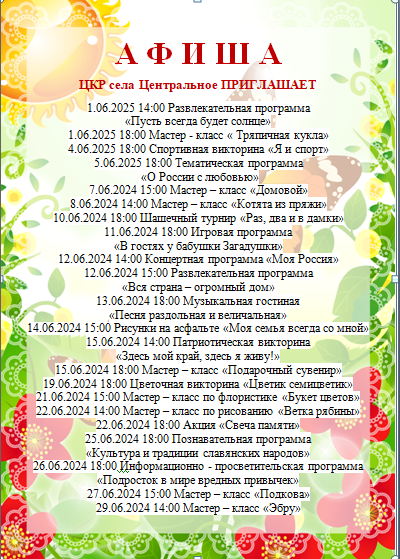 А Ф И Ш А

ЦКР села Центральное ПРИГЛАШАЕТ

1.06.2025 14:00 Развлекательная программа
«Пусть всегда будет солнце»
1.06.2025 18:00 Мастер - класс « Тряпичная кукла»
4.06.2025 18:00 Спортивная викторина «Я и спорт»
5.06.2025 18:00 Тематическая программа
«О России с любовью»
7.06.2024 15:00 Мастер – класс «Домовой»
8.06.2024 14:00 Мастер – класс «Котята из пряжи»
10.06.2024 18:00 Шашечный турнир «Раз, два и в дамки»
11.06.2024 18:00 Игровая программа
«В гостях у бабушки Загадушки»
12.06.2024 14:00 Концертная программа «Моя Россия»
12.06.2024 15:00 Развлекательная программа
«Вся страна – огромный дом»
13.06.2024 18:00 Музыкальная гостиная
«Песня раздольная и величальная»
14.06.2024 15:00 Рисунки на асфальте «Моя семья всегда со мной»
15.06.2024 14:00 Патриотическая викторина
«Здесь мой край, здесь я живу!»
15.06.2024 18:00 Мастер – класс «Подарочный сувенир»
19.06.2024 18:00 Цветочная викторина «Цветик семицветик»
21.06.2024 15:00 Мастер – класс по флористике «Букет цветов»
22.06.2024 14:00 Мастер – класс по рисованию «Ветка рябины»
22.06.2024 18:00 Акция «Свеча памяти»
25.06.2024 18:00 Познавательная программа
«Культура и традиции славянских народов»
26.06.2024 18:00 Информационно - просветительская программа
«Подросток в мире вредных привычек»
27.06.2024 15:00 Мастер – класс «Подкова»
29.06.2024 14:00 Мастер – класс «Эбру»